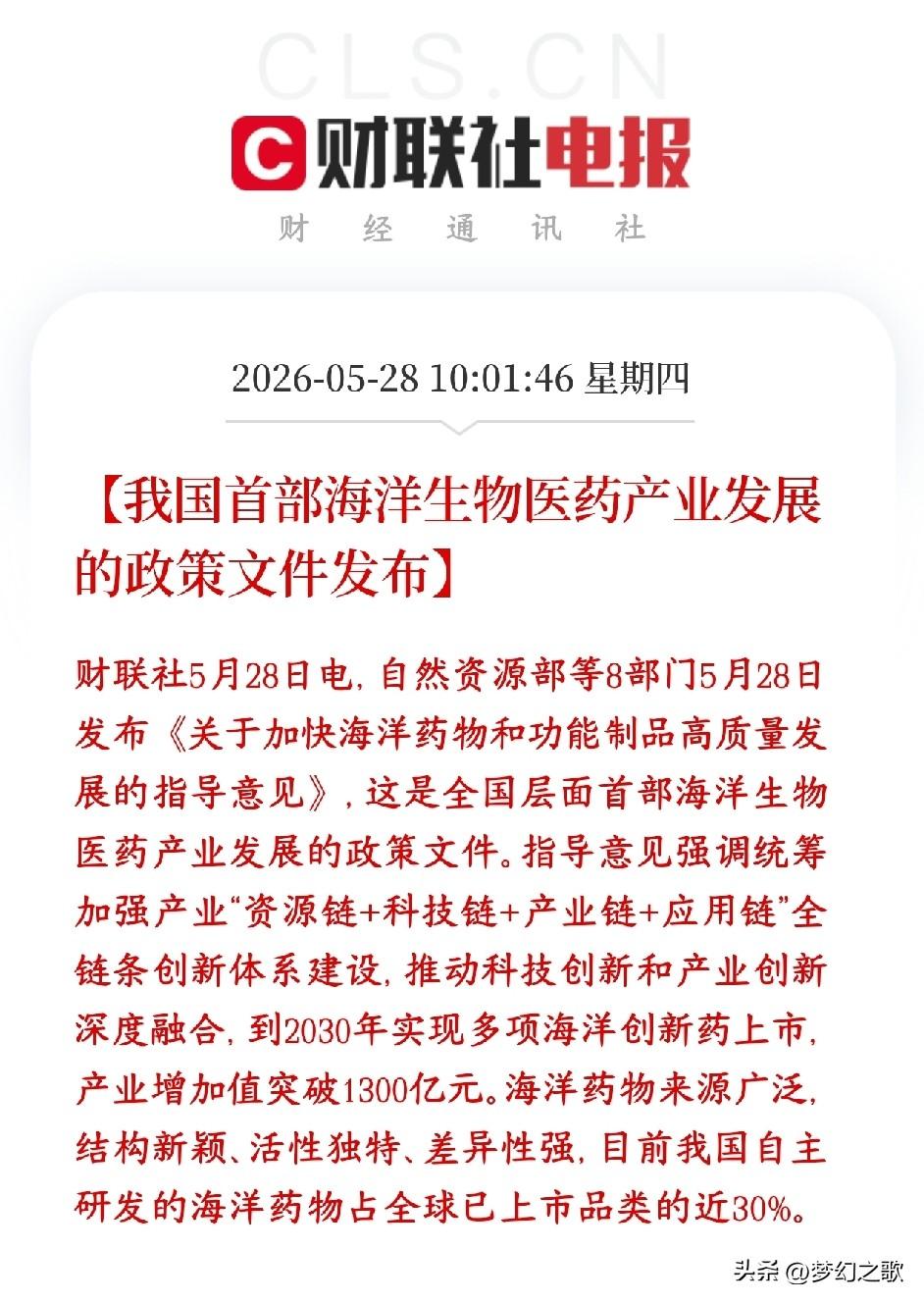 CLS.CN

财联社电报

财 经 通 讯 社

2026-05-28 10:01:46 星期四

【我国首部海洋生物医药产业发展的政策文件发布】

财联社5月28日电，自然资源部等8部门5月28日发布《关于加快海洋药物和功能制品高质量发展的指导意见》，这是全国层面首部海洋生物医药产业发展的政策文件。指导意见强调统筹加强产业“资源链+科技链+产业链+应用链”全链条创新体系建设，推动科技创新和产业创新深度融合，到2030年实现多项海洋创新药上市，产业增加值突破1300亿元。海洋药物来源广泛，结构新颖、活性独特、差异性强，目前我国自主研发的海洋药物占全球已上市品类的近30%。

头条 @梦幻之歌